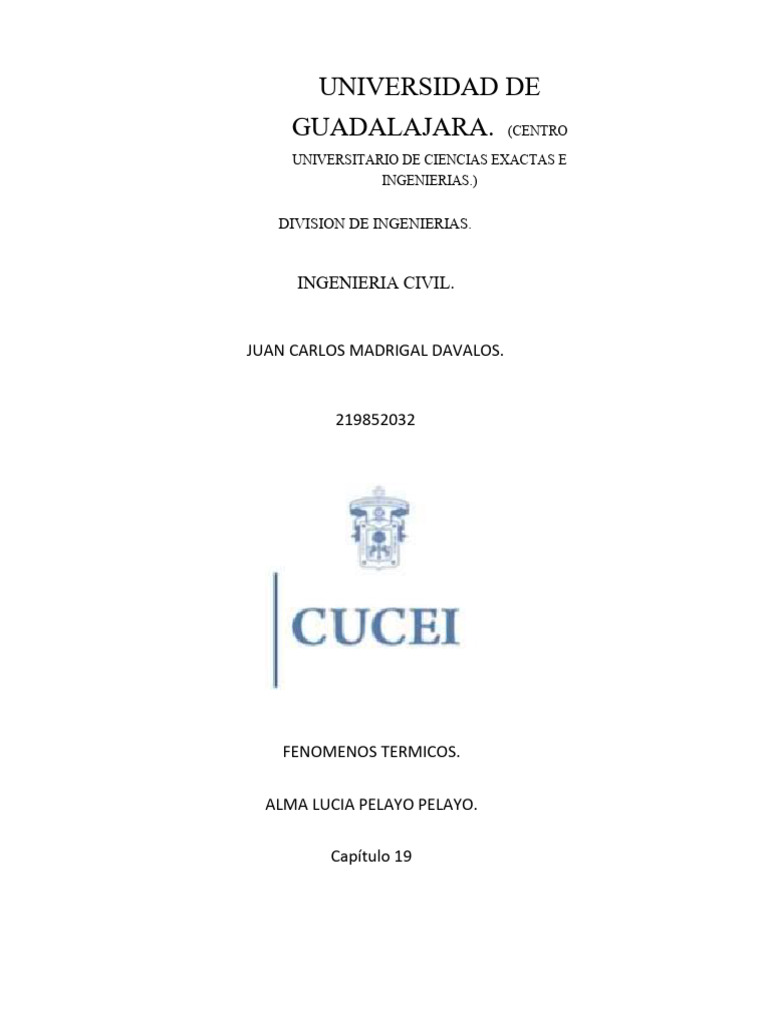 UNIVERSIDAD DE GUADALAJARA. (CENTRO UNIVERSITARIO DE CIENCIAS EXACTAS E INGENIERIAS.)

DIVISION DE INGENIERIAS.

INGENIERIA CIVIL.

JUAN CARLOS MADRIGAL DAVALOS.

219852032

CUCEI

FENOMENOS TERMICOS.

ALMA LUCIA PELAYO PELAYO.

Capítulo 19